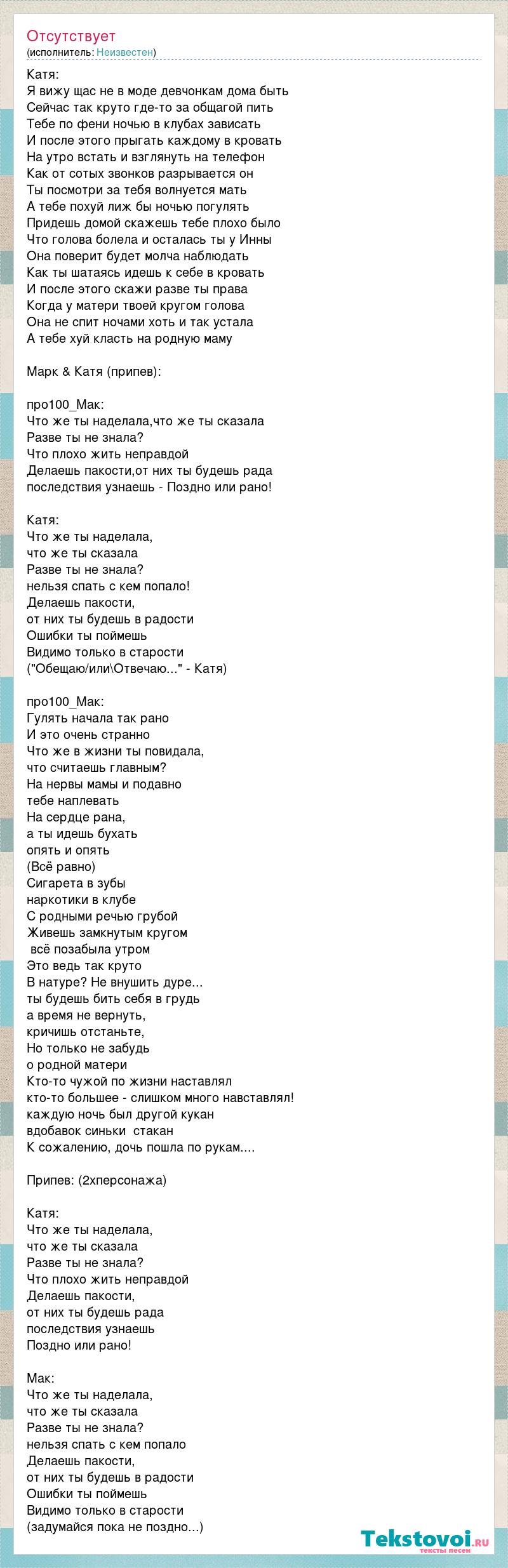 Отсутствует
(исполнитель: Неизвестен)

Катя:
Я вижу щас не в моде девчонкам дома быть
Сейчас так круто где-то за общагой пить
Тебе по фени ночью в клубах зависать
И после этого прыгать каждому в кровать
На утро встать и взглянуть на телефон
Как от сотых звонков разрывается он
Ты посмотри за тебя волнуется мать
А тебе похуй лиж бы ночью погулять
Придешь домой скажешь тебе плохо было
Что голова болела и осталась ты у Инны
Она поверит будет молча наблюдать
Как ты шатаясь идешь к себе в кровать
И после этого скажи разве ты права
Когда у матери твоей кругом голова
Она не спит ночами хоть и так устала
А тебе хуй класть на родную маму

Марк & Катя (припев):

про100_Мак:
Что же ты наделала,что же ты сказала
Разве ты не знала?
Что плохо жить неправдой
Делаешь пакости,от них ты будешь рада
последствия узнаешь - Поздно или рано!

Катя:
Что же ты наделала,
что же ты сказала
Разве ты не знала?
нельзя спать с кем попало!
Делаешь пакости,
от них ты будешь в радости
Ошибки ты поймешь
Видимо только в старости
("Обещаю/или\Отвечаю..." - Катя)

про100_Мак:
Гулять начала так рано
И это очень странно
Что же в жизни ты повидала,
что считаешь главным?
На нервы мамы и подавно
тебе наплевать
На сердце рана,
а ты идешь бухать
опять и опять
(Всё равно)
Сигарета в зубы
наркотики в клубе
С родными речью грубой
Живешь замкнутым кругом
всё позабыла утром
Это ведь так круто
В натуре? Не внушить дуре...
ты будешь бить себя в грудь
а время не вернуть,
кричишь отстаньте,
Но только не забудь
о родной матери
Кто-то чужой по жизни наставлял
кто-то большее - слишком много навставлял!
каждую ночь был другой кукан
вдобавок синьки стакан
К сожалению, дочь пошла по рукам....

Припев: (2хперсонажа)

Катя:
Что же ты наделала,
что же ты сказала
Разве ты не знала?
Что плохо жить неправдой
Делаешь пакости,
от них ты будешь рада
последствия узнаешь
Поздно или рано!

Мак:
Что же ты наделала,
что же ты сказала
Разве ты не знала?
нельзя спать с кем попало
Делаешь пакости,
от них ты будешь в радости
Ошибки ты поймешь
Видимо только в старости
(задумайся пока не поздно...)

Tekstovoi.ru
тексты песен